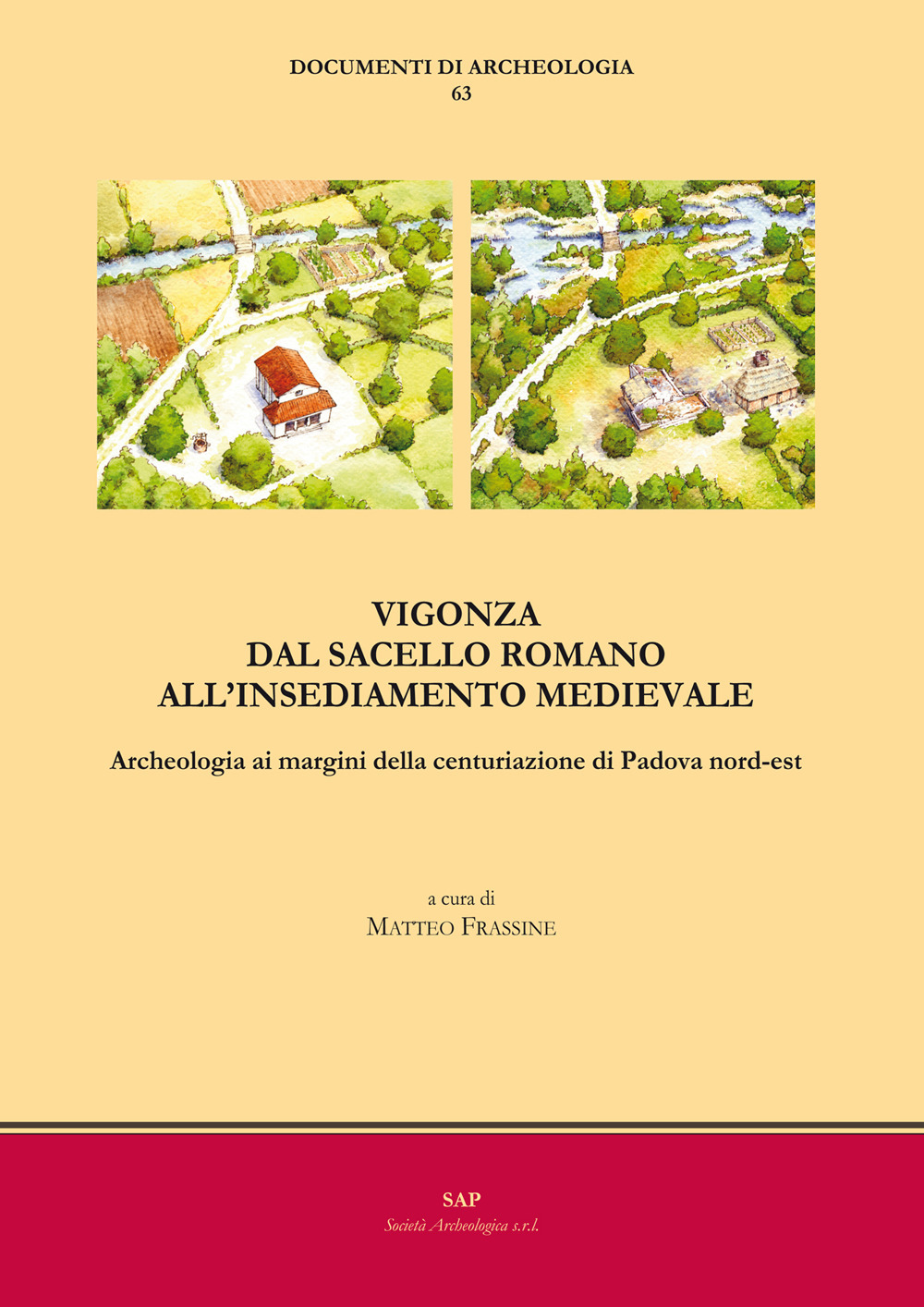 DOCUMENTI DI ARCHEOLOGIA
63

VIGONZA
DAL SACELLO ROMANO
ALL'INSEDIAMENTO MEDIEVALE

Archeologia ai margini della centuriazione di Padova nord-est

a cura di
MATTEO FRASSINE

SAP
Società Archeologica s.r.l.